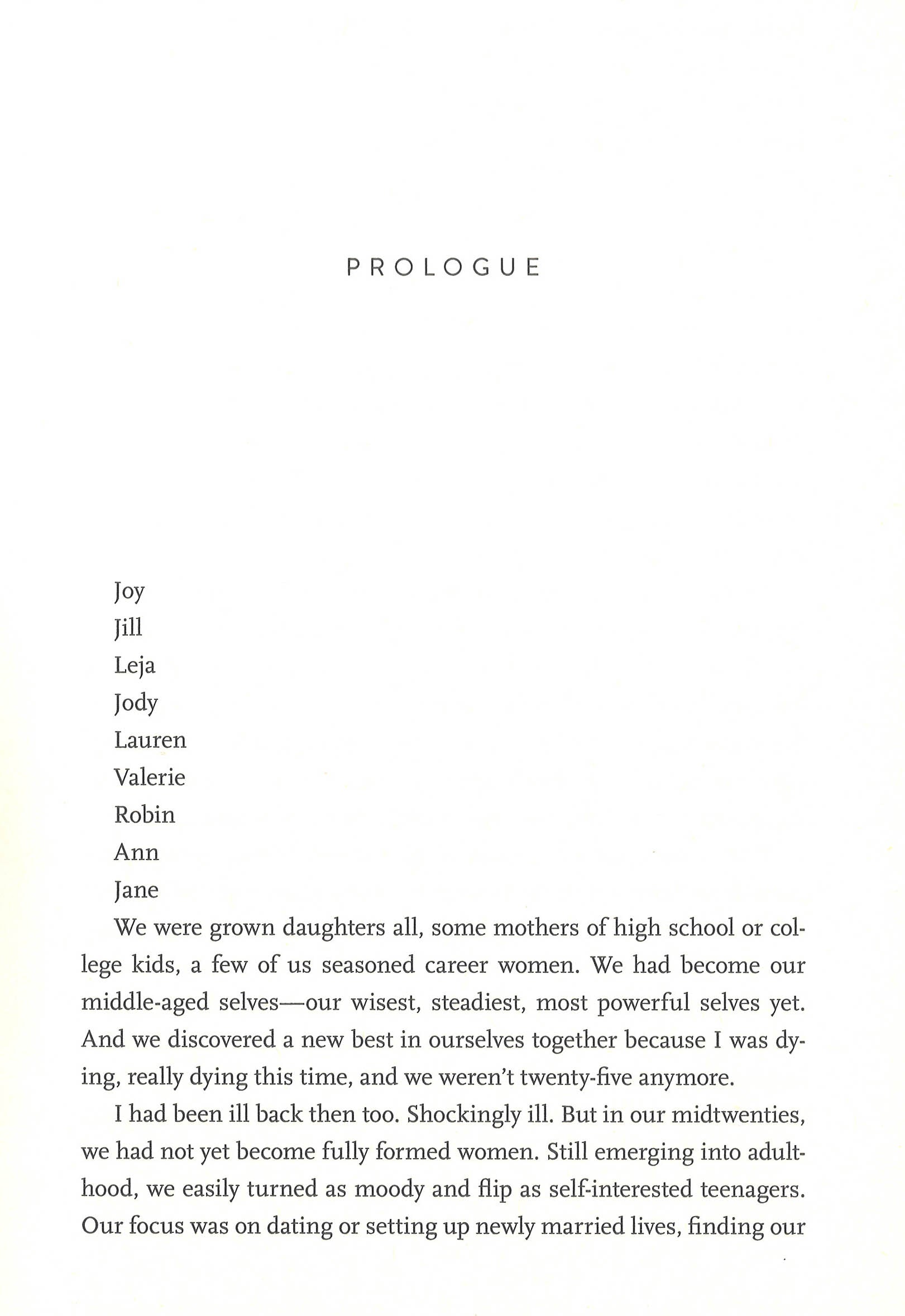 PROLOGUE

Joy
Jill
Leja
Jody
Lauren
Valerie
Robin
Ann
Jane

We were grown daughters all, some mothers of high school or college kids, a few of us seasoned career women. We had become our middle-aged selves—our wisest, steadiest, most powerful selves yet. And we discovered a new best in ourselves together because I was dying, really dying this time, and we weren't twenty-five anymore.

I had been ill back then too. Shockingly ill. But in our midtwenties, we had not yet become fully formed women. Still emerging into adulthood, we easily turned as moody and flip as self-interested teenagers. Our focus was on dating or setting up newly married lives, finding our